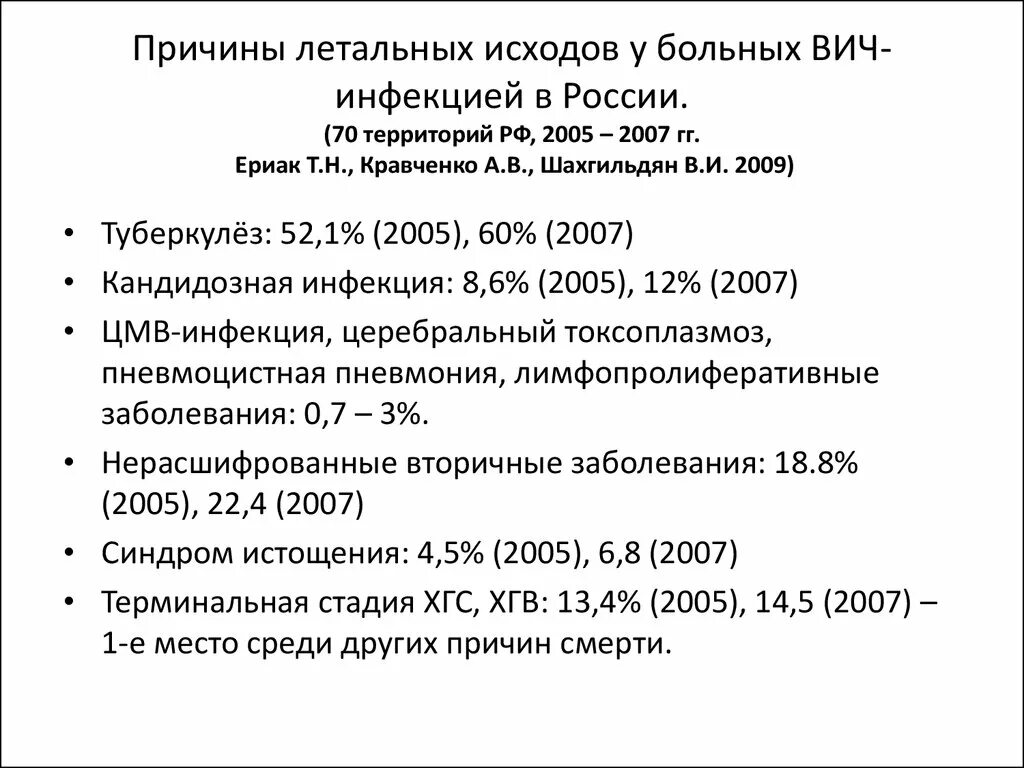 Причины летальных исходов у больных ВИЧ-инфекцией в России.
(70 территорий РФ, 2005 – 2007 гг.
Ериак Т.Н., Кравченко А.В., Шахгильдян В.И. 2009)

• Туберкулёз: 52,1% (2005), 60% (2007)
• Кандидозная инфекция: 8,6% (2005), 12% (2007)
• ЦМВ-инфекция, церебральный токсоплазмоз, пневмоцистная пневмония, лимфопролиферативные заболевания: 0,7 – 3%.
• Нерасшифрованные вторичные заболевания: 18.8% (2005), 22,4 (2007)
• Синдром истощения: 4,5% (2005), 6,8 (2007)
• Терминальная стадия ХГС, ХГВ: 13,4% (2005), 14,5 (2007) – 1-е место среди других причин смерти.